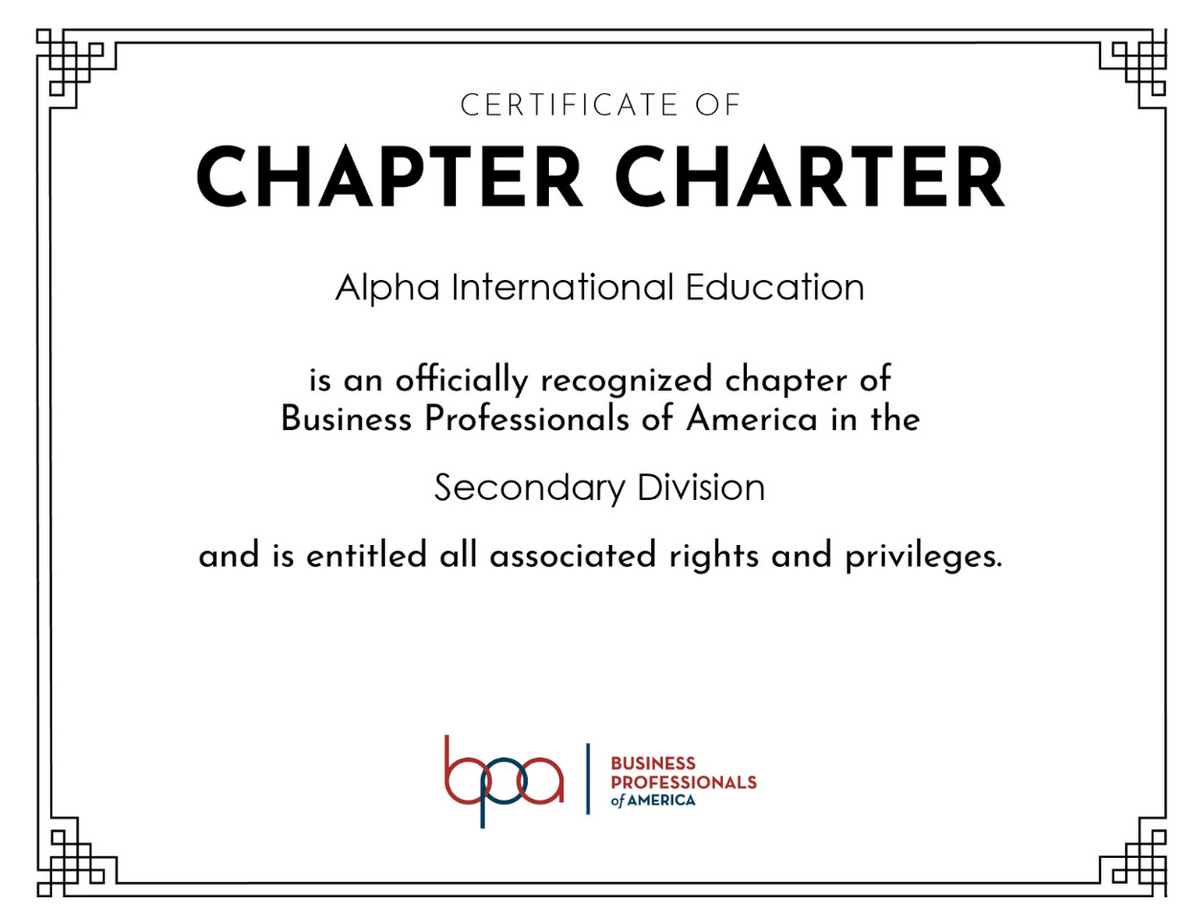 CERTIFICATE OF

CHAPTER CHARTER

Alpha International Education

is an officially recognized chapter of Business Professionals of America in the

Secondary Division

and is entitled all associated rights and privileges.

bpa

BUSINESS
PROFESSIONALS
of AMERICA